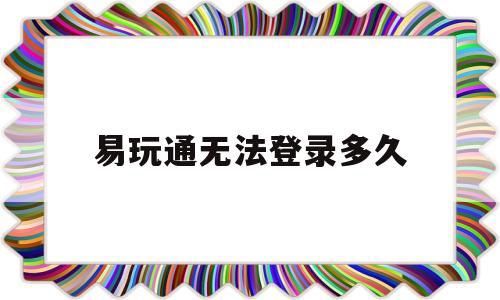 易玩通无法登录多久